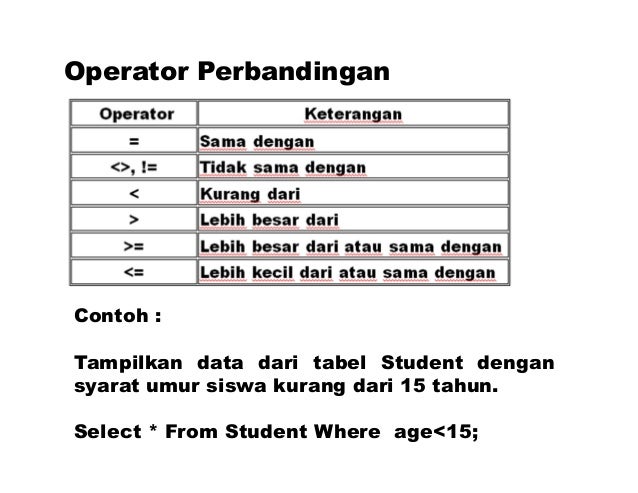 Operator Perbandingan

| Operator | Keterangan |
|---|---|
| = | Sama dengan |
| <>, != | Tidak sama dengan |
| < | Kurang dari |
| > | Lebih besar dari |
| >= | Lebih besar dari atau sama dengan |
| <= | Lebih kecil dari atau sama dengan |

Contoh :

Tampilkan data dari tabel Student dengan syarat umur siswa kurang dari 15 tahun.

Select * From Student Where age<15;